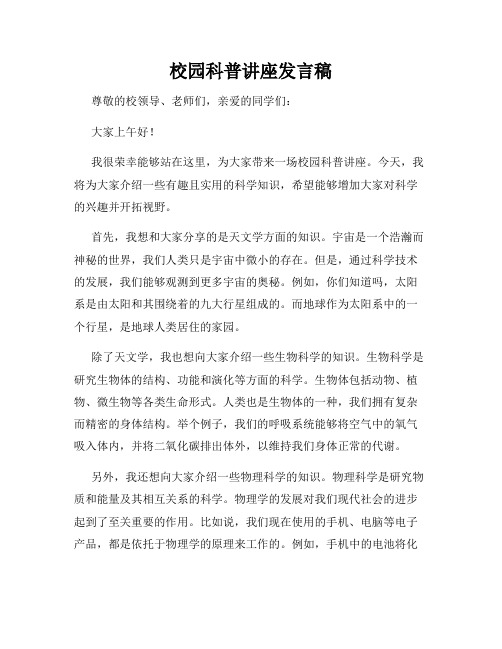 校园科普讲座发言稿

尊敬的校领导、老师们，亲爱的同学们：

大家上午好！

我很荣幸能够站在这里，为大家带来一场校园科普讲座。今天，我将为大家介绍一些有趣且实用的科学知识，希望能够增加大家对科学的兴趣并开拓视野。

首先，我想和大家分享的是天文学方面的知识。宇宙是一个浩瀚而神秘的世界，我们人类只是宇宙中微小的存在。但是，通过科学技术的发展，我们能够观测到更多宇宙的奥秘。例如，你们知道吗，太阳系是由太阳和其围绕着的九大行星组成的。而地球作为太阳系中的一个行星，是地球人类居住的家园。

除了天文学，我也想向大家介绍一些生物科学的知识。生物科学是研究生物体的结构、功能和演化等方面的科学。生物体包括动物、植物、微生物等各类生命形式。人类也是生物体的一种，我们拥有复杂而精密的身体结构。举个例子，我们的呼吸系统能够将空气中的氧气吸入体内，并将二氧化碳排出体外，以维持我们身体正常的代谢。

另外，我还想向大家介绍一些物理科学的知识。物理科学是研究物质和能量及其相互关系的科学。物理学的发展对我们现代社会的进步起到了至关重要的作用。比如说，我们现在使用的手机、电脑等电子产品，都是依托于物理学的原理来工作的。例如，手机中的电池将化